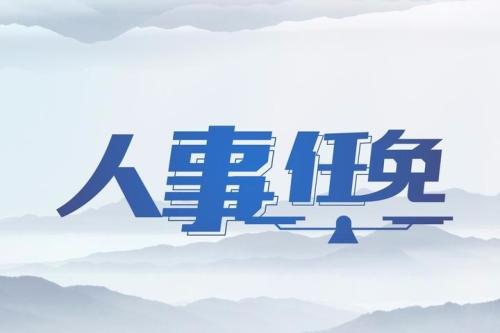 人事任免